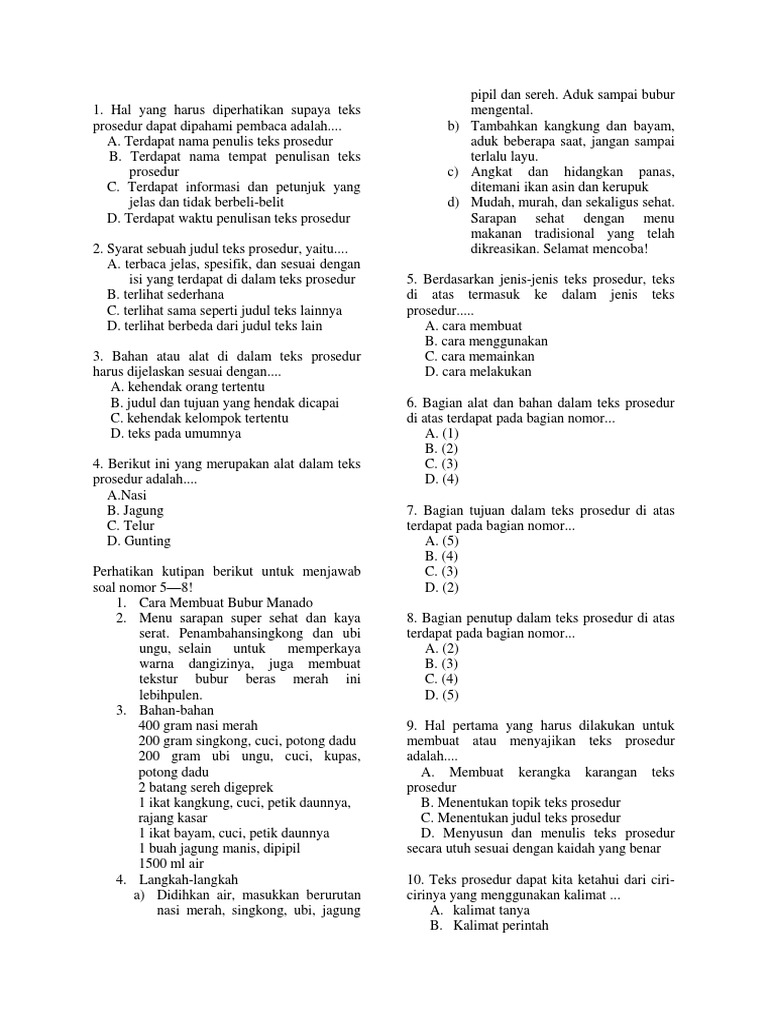 1. Hal yang harus diperhatikan supaya teks prosedur dapat dipahami pembaca adalah....
A. Terdapat nama penulis teks prosedur
B. Terdapat nama tempat penulisan teks prosedur
C. Terdapat informasi dan petunjuk yang jelas dan tidak berbeli-belit
D. Terdapat waktu penulisan teks prosedur

2. Syarat sebuah judul teks prosedur, yaitu....
A. terbaca jelas, spesifik, dan sesuai dengan isi yang terdapat di dalam teks prosedur
B. terlihat sederhana
C. terlihat sama seperti judul teks lainnya
D. terlihat berbeda dari judul teks lain

3. Bahan atau alat di dalam teks prosedur harus dijelaskan sesuai dengan....
A. kehendak orang tertentu
B. judul dan tujuan yang hendak dicapai
C. kehendak kelompok tertentu
D. teks pada umumnya

4. Berikut ini yang merupakan alat dalam teks prosedur adalah....
A.Nasi
B. Jagung
C. Telur
D. Gunting

Perhatikan kutipan berikut untuk menjawab soal nomor 5—8!
1. Cara Membuat Bubur Manado
2. Menu sarapan super sehat dan kaya serat. Penambahansingkong dan ubi ungu, selain untuk memperkaya warna dangizinya, juga membuat tekstur bubur beras merah ini lebihpulen.
3. Bahan-bahan
400 gram nasi merah
200 gram singkong, cuci, potong dadu
200 gram ubi ungu, cuci, kupas, potong dadu
2 batang sereh digeprek
1 ikat kangkung, cuci, petik daunnya, rajang kasar
1 ikat bayam, cuci, petik daunnya
1 buah jagung manis, dipipil
1500 ml air
4. Langkah-langkah
a) Didihkan air, masukkan berurutan nasi merah, singkong, ubi, jagung pipil dan sereh. Aduk sampai bubur mengental.
b) Tambahkan kangkung dan bayam, aduk beberapa saat, jangan sampai terlalu layu.
c) Angkat dan hidangkan panas, ditemani ikan asin dan kerupuk
d) Mudah, murah, dan sekaligus sehat. Sarapan sehat dengan menu makanan tradisional yang telah dikreasikan. Selamat mencoba!

5. Berdasarkan jenis-jenis teks prosedur, teks di atas termasuk ke dalam jenis teks prosedur.....
A. cara membuat
B. cara menggunakan
C. cara memainkan
D. cara melakukan

6. Bagian alat dan bahan dalam teks prosedur di atas terdapat pada bagian nomor...
A. (1)
B. (2)
C. (3)
D. (4)

7. Bagian tujuan dalam teks prosedur di atas terdapat pada bagian nomor...
A. (5)
B. (4)
C. (3)
D. (2)

8. Bagian penutup dalam teks prosedur di atas terdapat pada bagian nomor...
A. (2)
B. (3)
C. (4)
D. (5)

9. Hal pertama yang harus dilakukan untuk membuat atau menyajikan teks prosedur adalah....
A. Membuat kerangka karangan teks prosedur
B. Menentukan topik teks prosedur
C. Menentukan judul teks prosedur
D. Menyusun dan menulis teks prosedur secara utuh sesuai dengan kaidah yang benar

10. Teks prosedur dapat kita ketahui dari ciri-cirinya yang menggunakan kalimat ...
A. kalimat tanya
B. Kalimat perintah